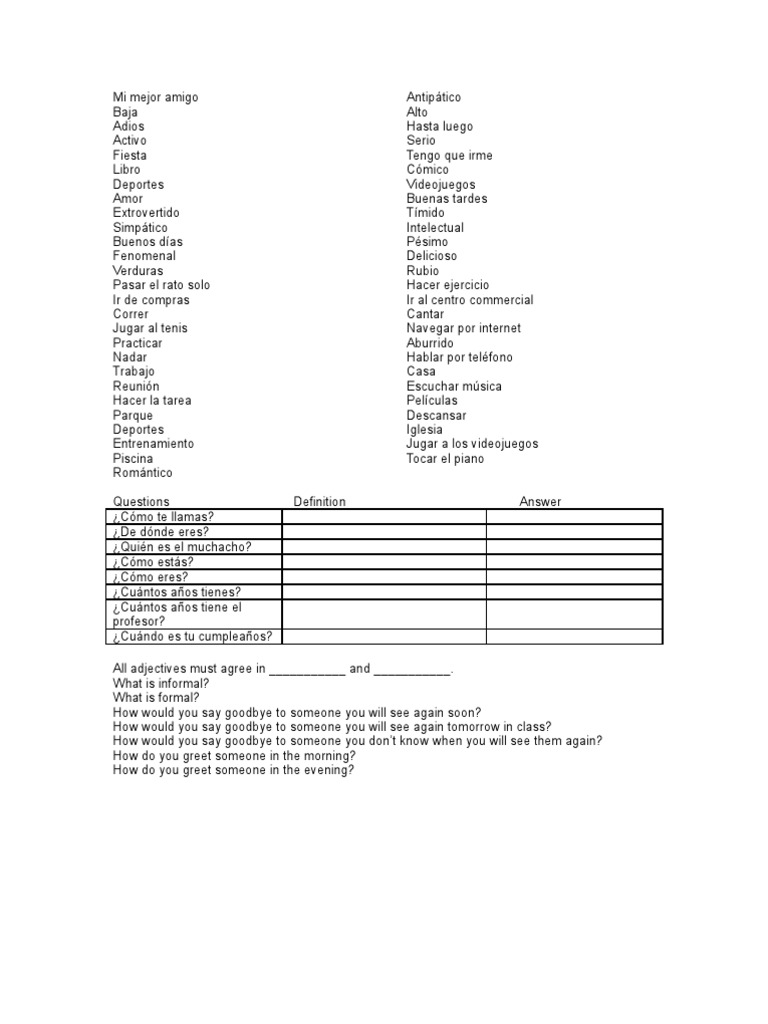 Mi mejor amigo
Baja
Adios
Activo
Fiesta
Libro
Deportes
Amor
Extrovertido
Simpático
Buenos días
Fenomenal
Verduras
Pasar el rato solo
Ir de compras
Correr
Jugar al tenis
Practicar
Nadar
Trabajo
Reunión
Hacer la tarea
Parque
Deportes
Entrenamiento
Piscina
Romántico

Antipático
Alto
Hasta luego
Serio
Tengo que irme
Cómico
Videojuegos
Buenas tardes
Tímido
Intelectual
Pésimo
Delicioso
Rubio
Hacer ejercicio
Ir al centro commercial
Cantar
Navegar por internet
Aburrido
Hablar por teléfono
Casa
Escuchar música
Películas
Descansar
Iglesia
Jugar a los videojuegos
Tocar el piano

| Questions | Definition | Answer |
|---|---|---|
| ¿Cómo te llamas? | | |
| ¿De dónde eres? | | |
| ¿Quién es el muchacho? | | |
| ¿Cómo estás? | | |
| ¿Cómo eres? | | |
| ¿Cuántos años tienes? | | |
| ¿Cuántos años tiene el profesor? | | |
| ¿Cuándo es tu cumpleaños? | | |

All adjectives must agree in ___________ and ___________.
What is informal?
What is formal?
How would you say goodbye to someone you will see again soon?
How would you say goodbye to someone you will see again tomorrow in class?
How would you say goodbye to someone you don't know when you will see them again?
How do you greet someone in the morning?
How do you greet someone in the evening?